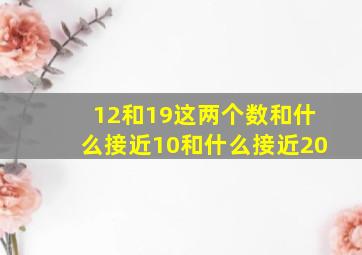 12和19这两个数和什么接近10和什么接近20